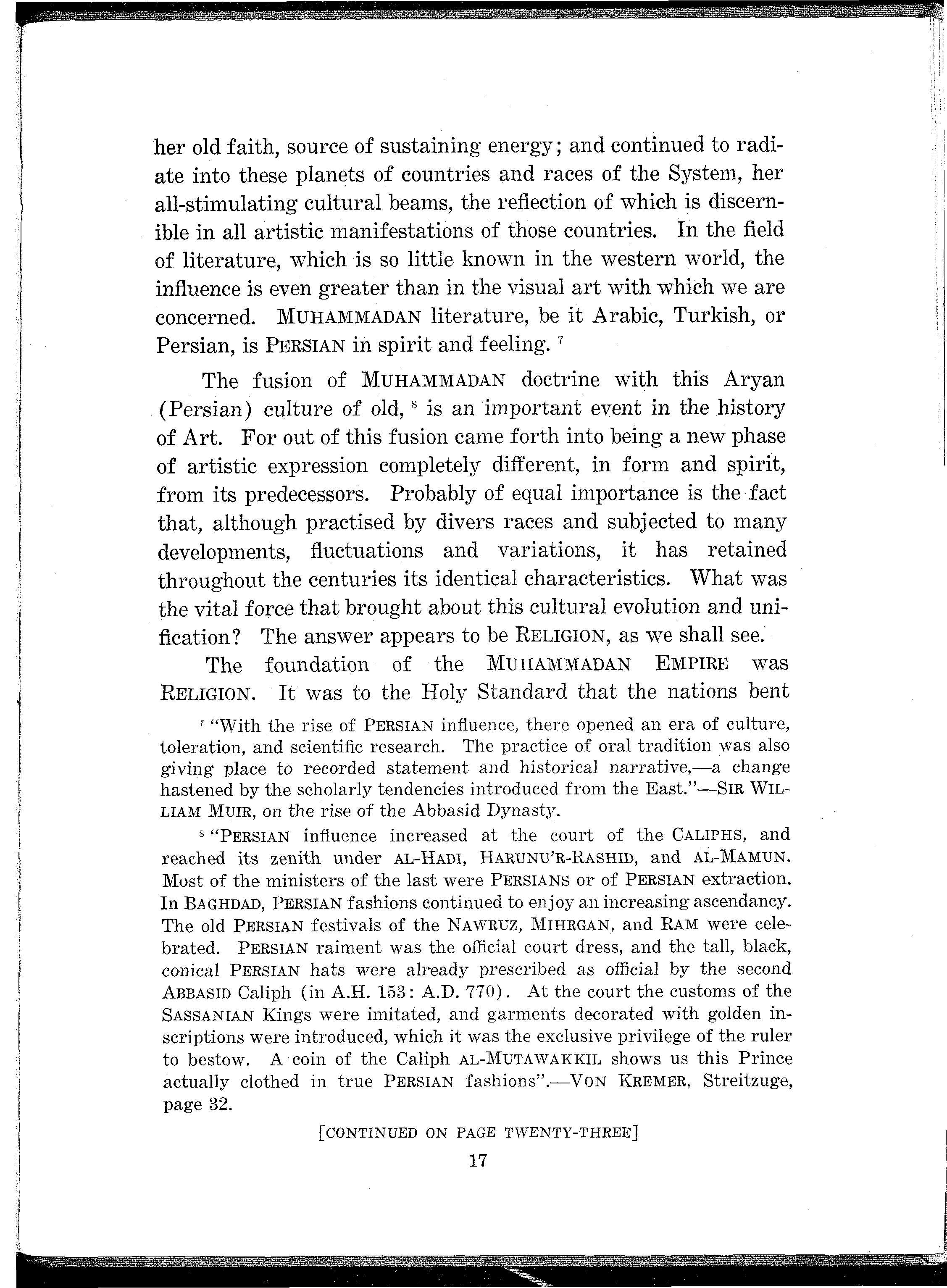 her old faith, source of sustaining energy; and continued to radiate into these planets of countries and races of the System, her all-stimulating cultural beams, the reflection of which is discernible in all artistic manifestations of those countries. In the field of literature, which is so little known in the western world, the influence is even greater than in the visual art with which we are concerned. MUHAMMADAN literature, be it Arabic, Turkish, or Persian, is PERSIAN in spirit and feeling. $^7$

The fusion of MUHAMMADAN doctrine with this Aryan (Persian) culture of old, $^8$ is an important event in the history of Art. For out of this fusion came forth into being a new phase of artistic expression completely different, in form and spirit, from its predecessors. Probably of equal importance is the fact that, although practised by divers races and subjected to many developments, fluctuations and variations, it has retained throughout the centuries its identical characteristics. What was the vital force that brought about this cultural evolution and unification? The answer appears to be RELIGION, as we shall see.

The foundation of the MUHAMMADAN EMPIRE was RELIGION. It was to the Holy Standard that the nations bent

$^7$ "With the rise of PERSIAN influence, there opened an era of culture, toleration, and scientific research. The practice of oral tradition was also giving place to recorded statement and historical narrative,—a change hastened by the scholarly tendencies introduced from the East."—SIR WILLIAM MUIR, on the rise of the Abbasid Dynasty.

$^8$ "PERSIAN influence increased at the court of the CALIPHS, and reached its zenith under AL-HADI, HARUNU'R-RASHID, and AL-MAMUN. Most of the ministers of the last were PERSIANS or of PERSIAN extraction. In BAGHDAD, PERSIAN fashions continued to enjoy an increasing ascendancy. The old PERSIAN festivals of the NAWRUZ, MIHRGAN, and RAM were celebrated. PERSIAN raiment was the official court dress, and the tall, black, conical PERSIAN hats were already prescribed as official by the second ABBASID Caliph (in A.H. 153: A.D. 770). At the court the customs of the SASSANIAN Kings were imitated, and garments decorated with golden inscriptions were introduced, which it was the exclusive privilege of the ruler to bestow. A coin of the Caliph AL-MUTAWAKKIL shows us this Prince actually clothed in true PERSIAN fashions".—VON KREMER, Streitzuge, page 32.

[CONTINUED ON PAGE TWENTY-THREE]

17